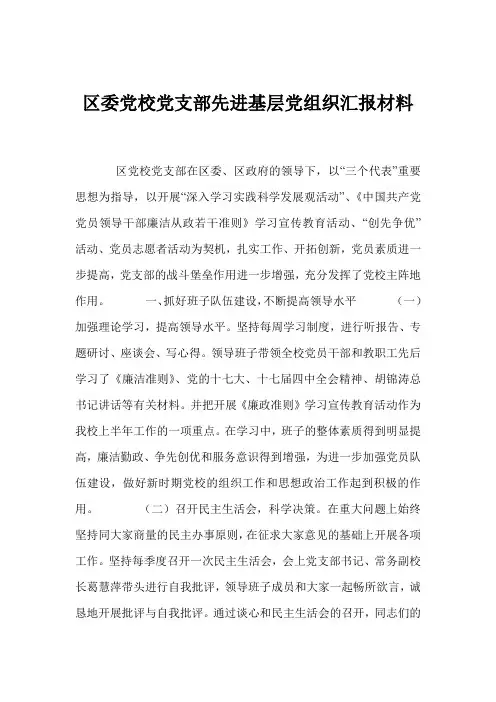 区委党校党支部先进基层党组织汇报材料

区党校党支部在区委、区政府的领导下，以“三个代表”重要思想为指导，以开展“深入学习实践科学发展观活动”、《中国共产党党员领导干部廉洁从政若干准则》学习宣传教育活动、“创先争优”活动、党员志愿者活动为契机，扎实工作、开拓创新，党员素质进一步提高，党支部的战斗堡垒作用进一步增强，充分发挥了党校主阵地作用。 一、抓好班子队伍建设，不断提高领导水平 （一）加强理论学习，提高领导水平。坚持每周学习制度，进行听报告、专题研讨、座谈会、写心得。领导班子带领全校党员干部和教职工先后学习了《廉洁准则》、党的十七大、十七届四中全会精神、胡锦涛总书记讲话等有关材料。并把开展《廉政准则》学习宣传教育活动作为我校上半年工作的一项重点。在学习中，班子的整体素质得到明显提高，廉洁勤政、争先创优和服务意识得到增强，为进一步加强党员队伍建设，做好新时期党校的组织工作和思想政治工作起到积极的作用。 （二）召开民主生活会，科学决策。在重大问题上始终坚持同大家商量的民主办事原则，在征求大家意见的基础上开展各项工作。坚持每季度召开一次民主生活会，会上党支部书记、常务副校长葛慧萍带头进行自我批评，领导班子成员和大家一起畅所欲言，诚恳地开展批评与自我批评。通过谈心和民主生活会的召开，同志们的